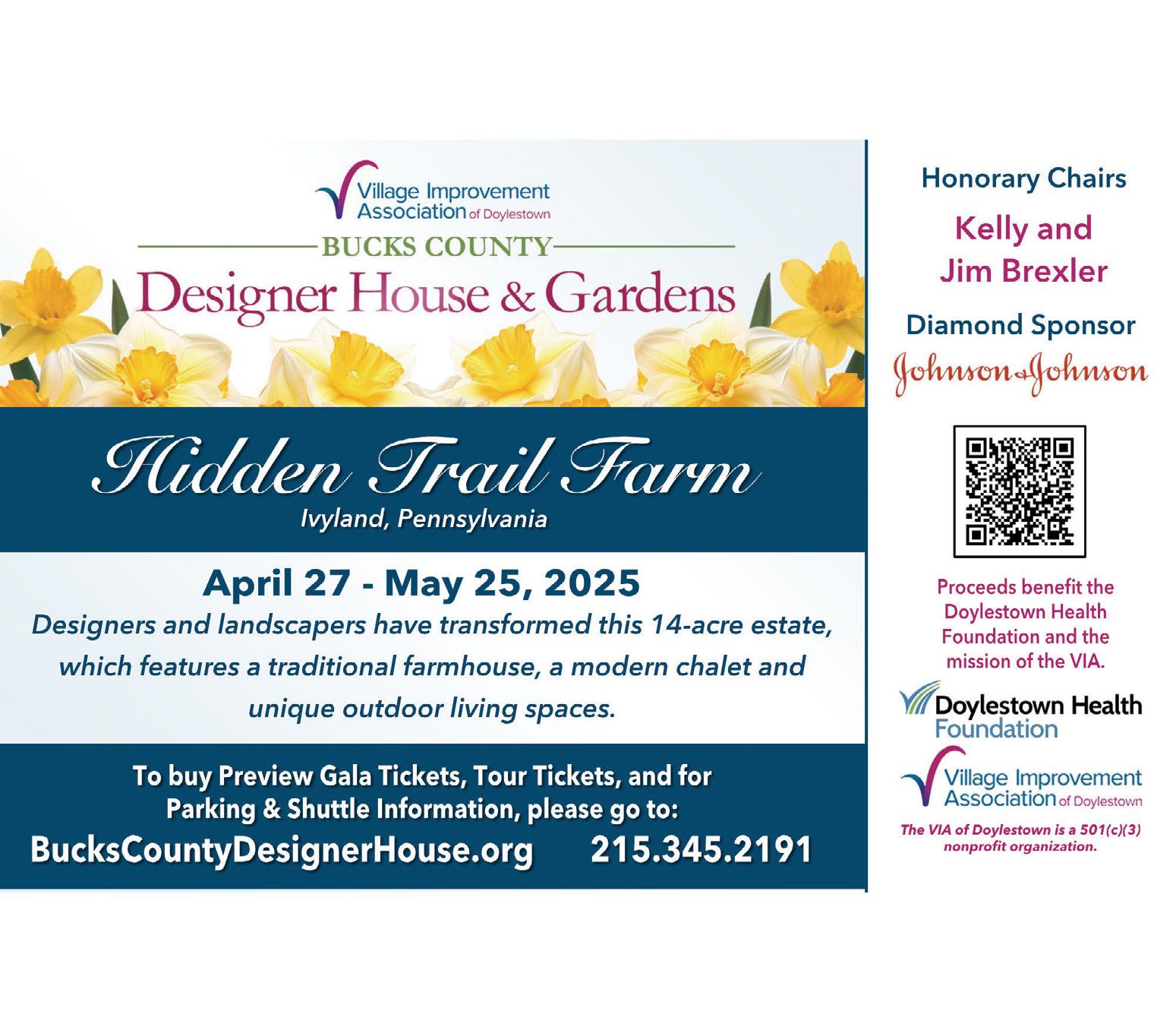 Village Improvement Association of Doylestown

BUCKS COUNTY

Designer House & Gardens

Hidden Trail Farm

Ivyland, Pennsylvania

April 27 - May 25, 2025

Designers and landscapers have transformed this 14-acre estate, which features a traditional farmhouse, a modern chalet and unique outdoor living spaces.

To buy Preview Gala Tickets, Tour Tickets, and for Parking & Shuttle Information, please go to:

BucksCountyDesignerHouse.org 215.345.2191

Honorary Chairs

Kelly and Jim Brexler

Diamond Sponsor

Johnson & Johnson

Proceeds benefit the Doylestown Health Foundation and the mission of the VIA.

Doylestown Health Foundation

Village Improvement Association of Doylestown

The VIA of Doylestown is a 501(c)(3) nonprofit organization.